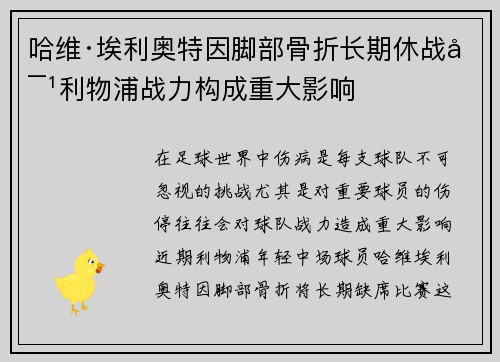 哈维·埃利奥特因脚部骨折长期休战å¯¹利物浦战力构成重大影响

在足球世界中伤病是每支球队不可忽视的挑战尤其是对重要球员的伤停往往会对球队战力造成重大影响近期利物浦年轻中场球员哈维埃利奥特因脚部骨折将长期缺席比赛这